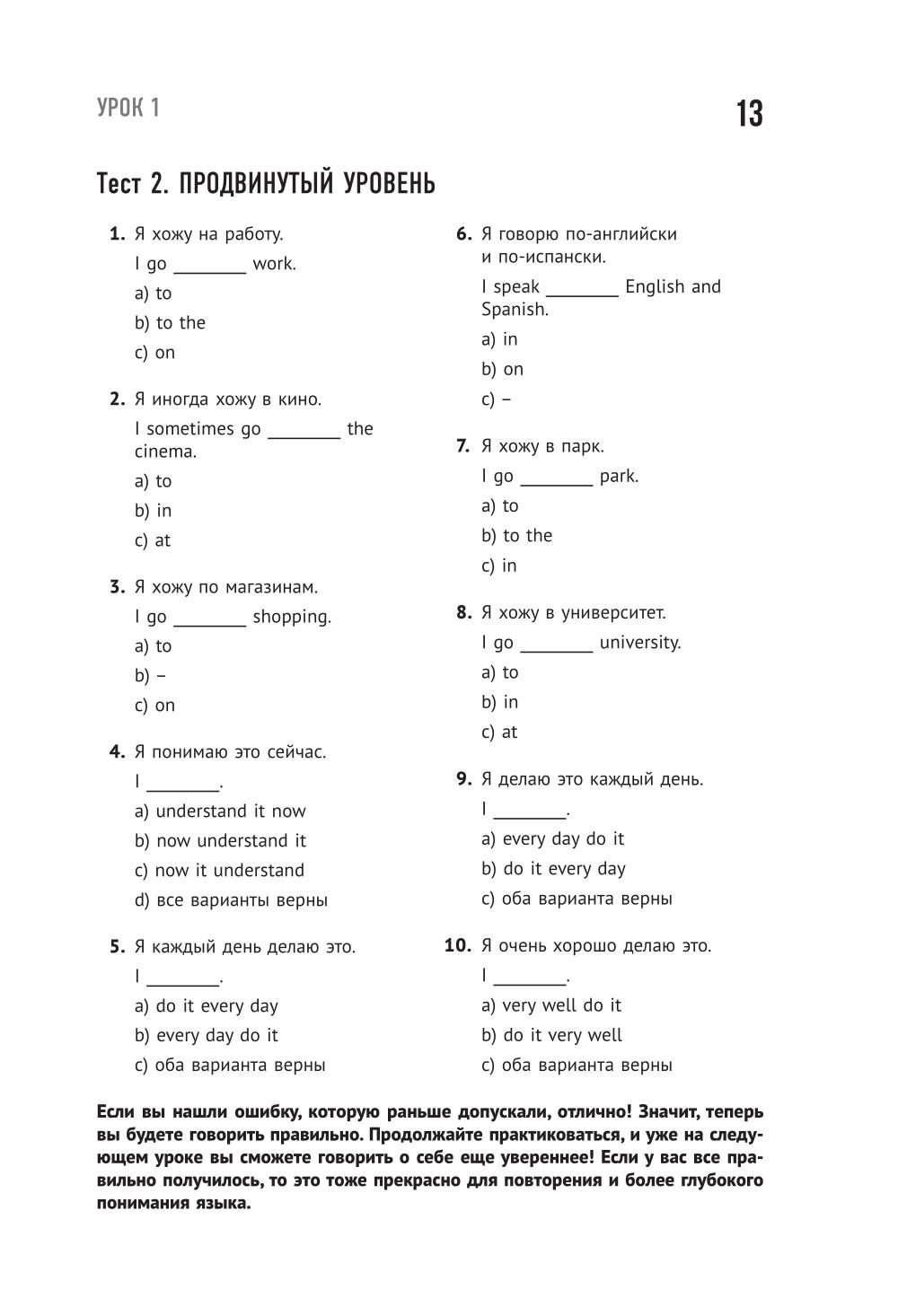 УРОК 1

13

Тест 2. ПРОДВИНУТЫЙ УРОВЕНЬ

1. Я хожу на работу.
I go ________ work.
a) to
b) to the
c) on

2. Я иногда хожу в кино.
I sometimes go ________ the cinema.
a) to
b) in
c) at

3. Я хожу по магазинам.
I go ________ shopping.
a) to
b) –
c) on

4. Я понимаю это сейчас.
I ________.
a) understand it now
b) now understand it
c) now it understand
d) все варианты верны

5. Я каждый день делаю это.
I ________.
a) do it every day
b) every day do it
c) оба варианта верны

6. Я говорю по-английски и по-испански.
I speak ________ English and Spanish.
a) in
b) on
c) –

7. Я хожу в парк.
I go ________ park.
a) to
b) to the
c) in

8. Я хожу в университет.
I go ________ university.
a) to
b) in
c) at

9. Я делаю это каждый день.
I ________.
a) every day do it
b) do it every day
c) оба варианта верны

10. Я очень хорошо делаю это.
I ________.
a) very well do it
b) do it very well
c) оба варианта верны

Если вы нашли ошибку, которую раньше допускали, отлично! Значит, теперь вы будете говорить правильно. Продолжайте практиковаться, и уже на следующем уроке вы сможете говорить о себе еще увереннее! Если у вас все правильно получилось, то это тоже прекрасно для повторения и более глубокого понимания языка.